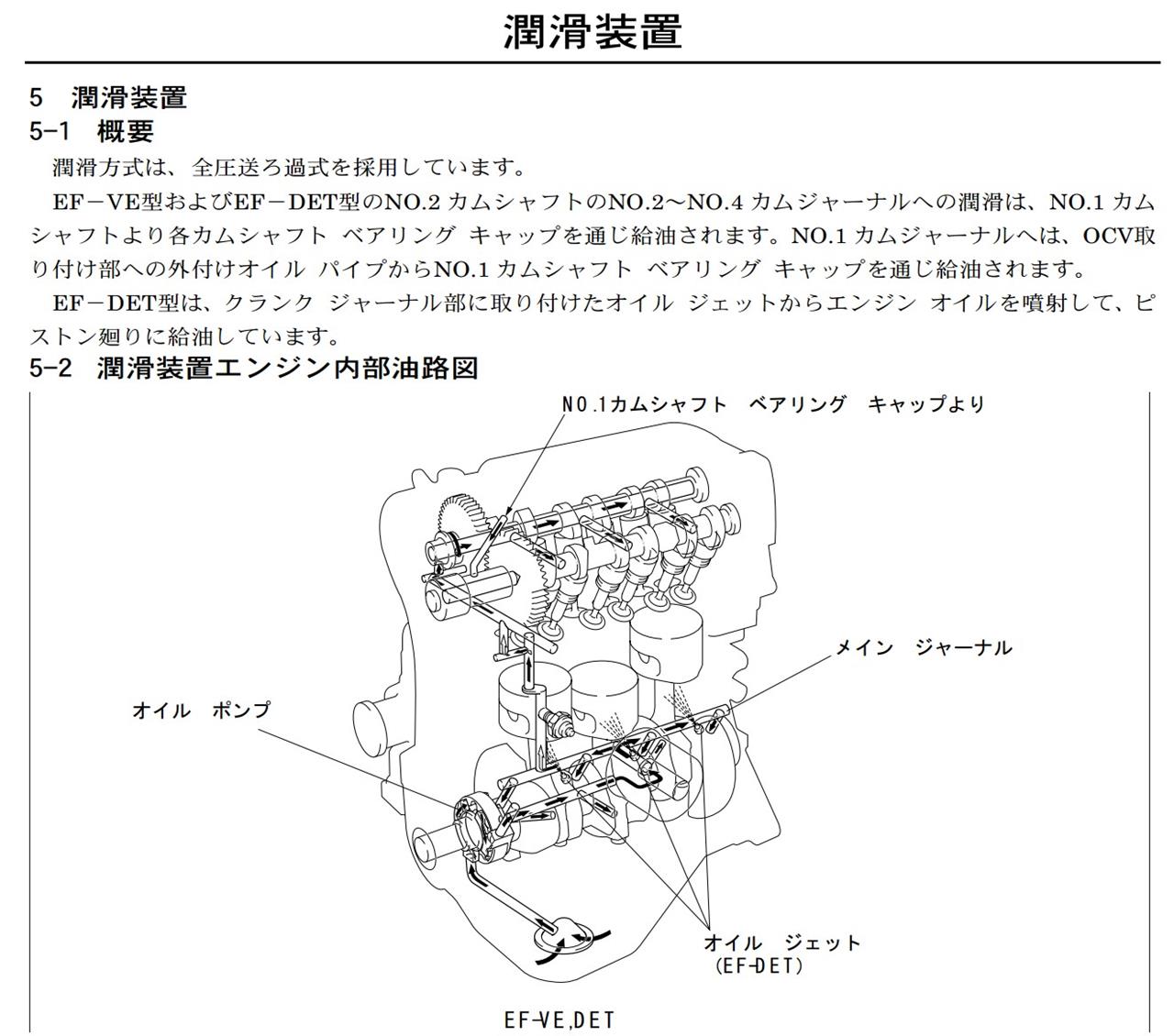 潤滑装置

5　潤滑装置
5-1　概要

潤滑方式は、全圧送ろ過式を採用しています。

EF－VE型およびEF－DET型のNO.2 カムシャフトのNO.2～NO.4 カムジャーナルへの潤滑は、NO.1 カムシャフトより各カムシャフト ベアリング キャップを通じ給油されます。NO.1 カムジャーナルへは、OCV取り付け部への外付けオイル パイプからNO.1 カムシャフト ベアリング キャップを通じ給油されます。

EF－DET型は、クランク ジャーナル部に取り付けたオイル ジェットからエンジン オイルを噴射して、ピストン廻りに給油しています。

5-2　潤滑装置エンジン内部油路図

NO.1カムシャフト　ベアリング　キャップより

メイン　ジャーナル

オイル　ポンプ

オイル　ジェット
（EF-DET）

EF-VE,DET